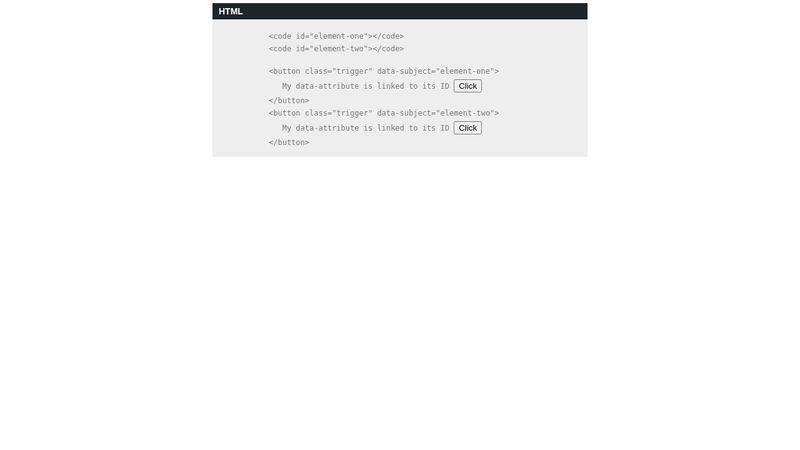 HTML

<code id="element-one"></code>
<code id="element-two"></code>

<button class="trigger" data-subject="element-one">
My data-attribute is linked to its ID Click
</button>
<button class="trigger" data-subject="element-two">
My data-attribute is linked to its ID Click
</button>